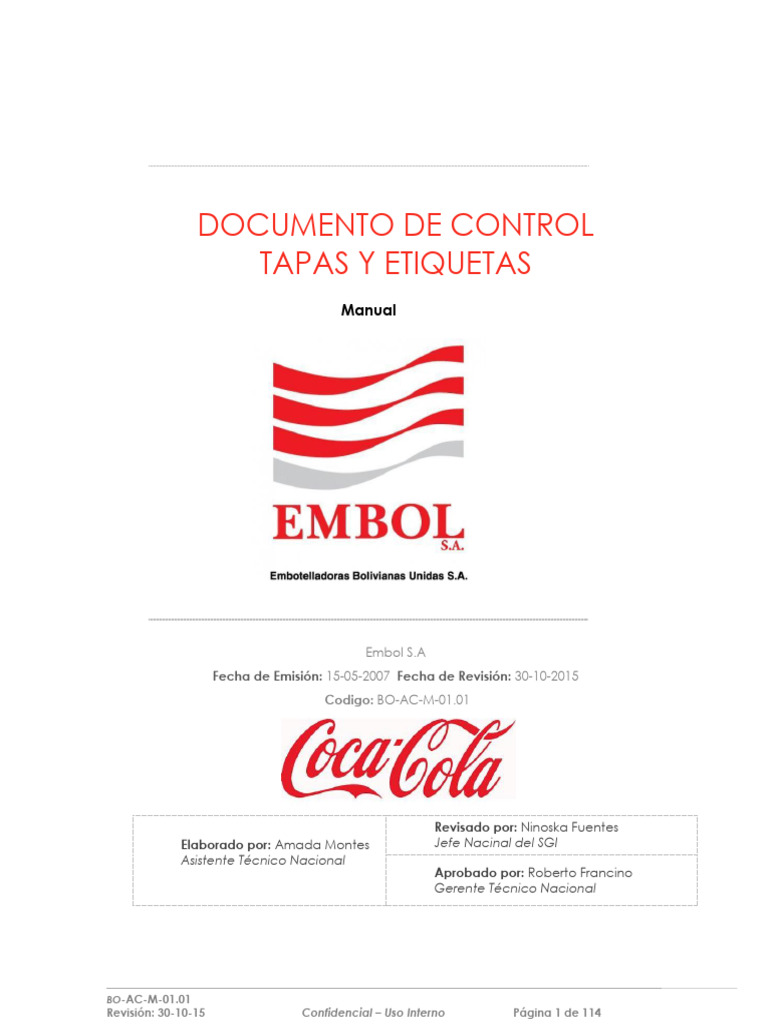 DOCUMENTO DE CONTROL
TAPAS Y ETIQUETAS

Manual

EMBOL
S.A.

Embotelladoras Bolivianas Unidas S.A.

Embol S.A

Fecha de Emisión: 15-05-2007 Fecha de Revisión: 30-10-2015

Codigo: BO-AC-M-01.01

Coca-Cola

Elaborado por: Amada Montes
Asistente Técnico Nacional

Revisado por: Ninoska Fuentes
Jefe Nacinal del SGI

Aprobado por: Roberto Francino
Gerente Técnico Nacional

BO-AC-M-01.01
Revisión: 30-10-15
Confidencial – Uso Interno
Página 1 de 114